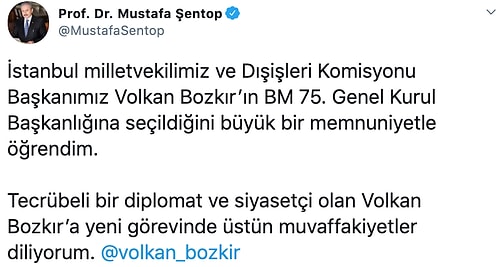 Prof. Dr. Mustafa Şentop
@MustafaSentop

İstanbul milletvekilimiz ve Dışişleri Komisyonu Başkanımız Volkan Bozkır'ın BM 75. Genel Kurul Başkanlığına seçildiğini büyük bir memnuniyetle öğrendim.

Tecrübeli bir diplomat ve siyasetçi olan Volkan Bozkır'a yeni görevinde üstün muvaffakiyetler diliyorum. @volkan_bozkir